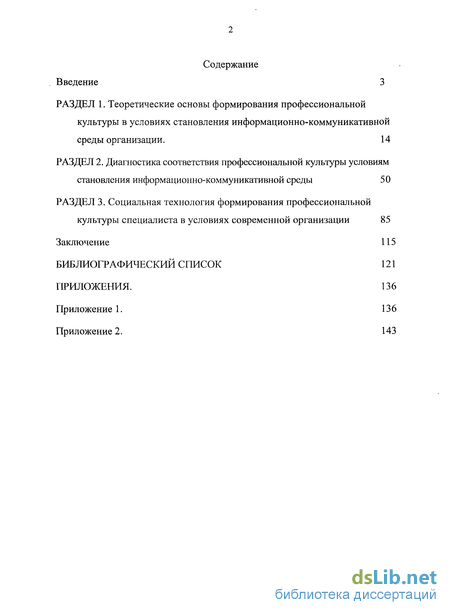 2

Содержание

Введение 3

РАЗДЕЛ 1. Теоретические основы формирования профессиональной культуры в условиях становления информационно-коммуникативной среды организации. 14

РАЗДЕЛ 2. Диагностика соответствия профессиональной культуры условиям становления информационно-коммуникативной среды 50

РАЗДЕЛ 3. Социальная технология формирования профессиональной культуры специалиста в условиях современной организации 85

Заключение 115

БИБЛИОГРАФИЧЕСКИЙ СПИСОК 121

ПРИЛОЖЕНИЯ. 136

Приложение 1. 136

Приложение 2. 143

dsLib.net
библиотека диссертаций